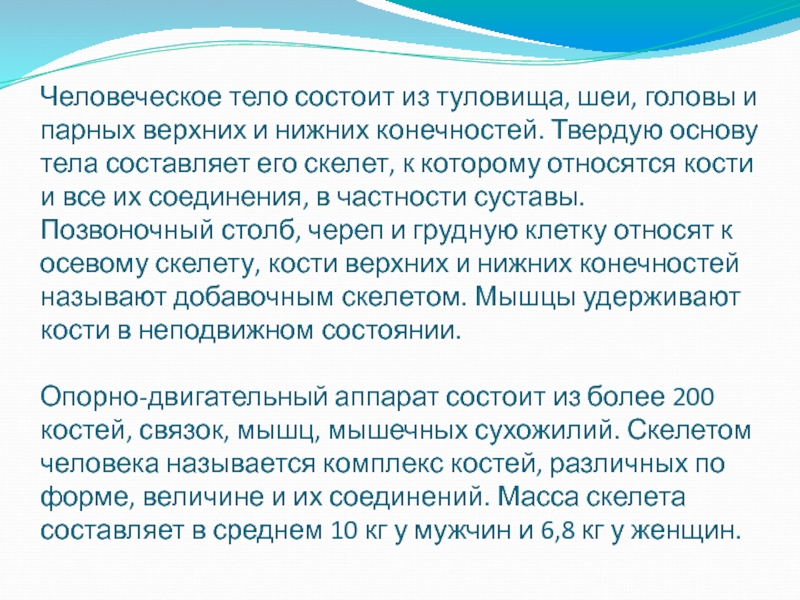 Человеческое тело состоит из туловища, шеи, головы и парных верхних и нижних конечностей. Твердую основу тела составляет его скелет, к которому относятся кости и все их соединения, в частности суставы. Позвоночный столб, череп и грудную клетку относят к осевому скелету, кости верхних и нижних конечностей называют добавочным скелетом. Мышцы удерживают кости в неподвижном состоянии.

Опорно-двигательный аппарат состоит из более 200 костей, связок, мышц, мышечных сухожилий. Скелетом человека называется комплекс костей, различных по форме, величине и их соединений. Масса скелета составляет в среднем 10 кг у мужчин и 6,8 кг у женщин.